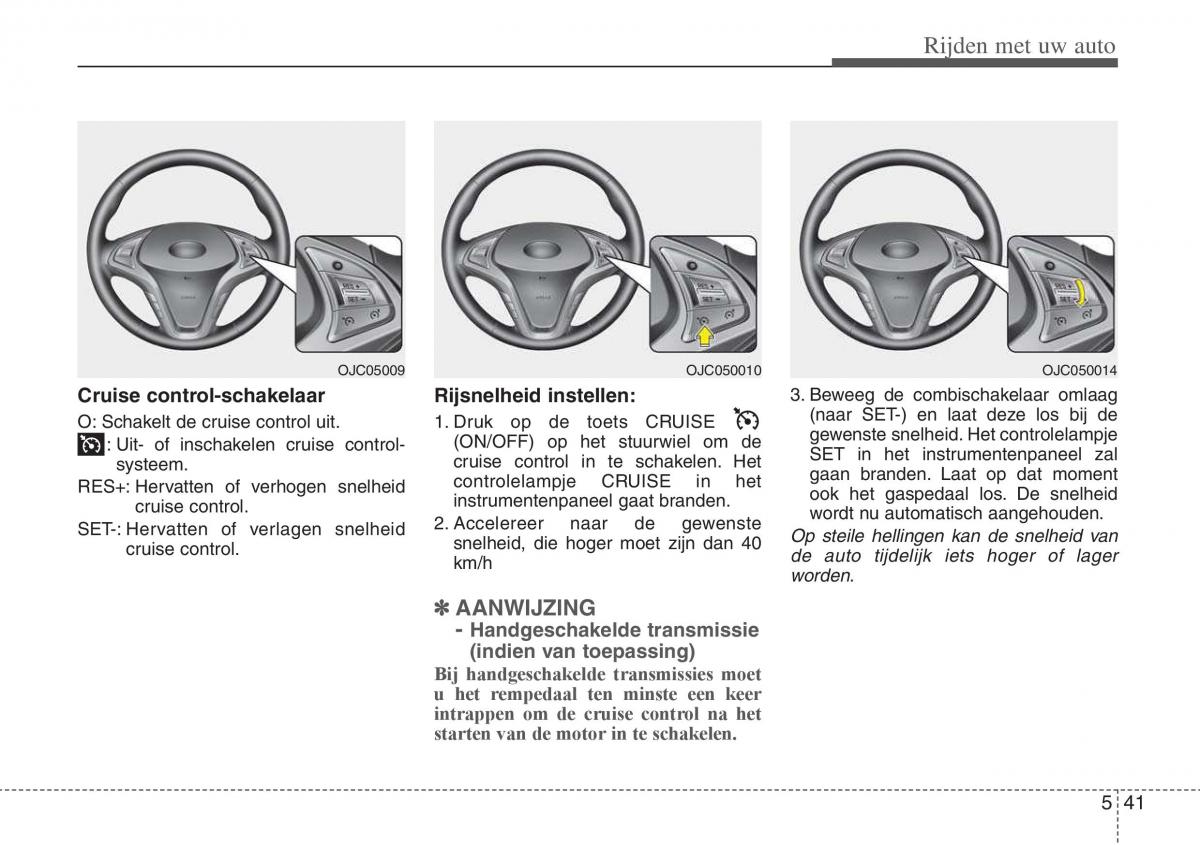 Rijden met uw auto

RES+
SET-

OJC05009

Cruise control-schakelaar

O: Schakelt de cruise control uit.

: Uit- of inschakelen cruise control-systeem.

RES+: Hervatten of verhogen snelheid cruise control.

SET-: Hervatten of verlagen snelheid cruise control.

RES+
SET-

OJC050010

Rijsnelheid instellen:

1. Druk op de toets CRUISE (ON/OFF) op het stuurwiel om de cruise control in te schakelen. Het controlelampje CRUISE in het instrumentenpaneel gaat branden.

2. Accelereer naar de gewenste snelheid, die hoger moet zijn dan 40 km/h

✽ AANWIJZING

- Handgeschakelde transmissie (indien van toepassing)

Bij handgeschakelde transmissies moet u het rempedaal ten minste een keer intrappen om de cruise control na het starten van de motor in te schakelen.

RES+
SET-

OJC050014

3. Beweeg de combischakelaar omlaag (naar SET-) en laat deze los bij de gewenste snelheid. Het controlelampje SET in het instrumentenpaneel zal gaan branden. Laat op dat moment ook het gaspedaal los. De snelheid wordt nu automatisch aangehouden.

Op steile hellingen kan de snelheid van de auto tijdelijk iets hoger of lager worden.

5 41